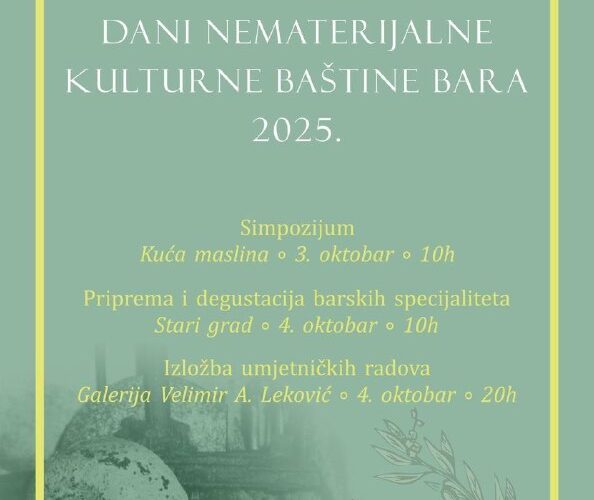 DANI NEMATERIJALNE KULTURNE BAŠTINE BARA 2025.

Simpozijum
Kuća maslina ◦ 3. oktobar ◦ 10h

Priprema i degustacija barskih specijaliteta
Stari grad ◦ 4. oktobar ◦ 10h

Izložba umjetničkih radova
Galerija Velimir A. Leković ◦ 4. oktobar ◦ 20h